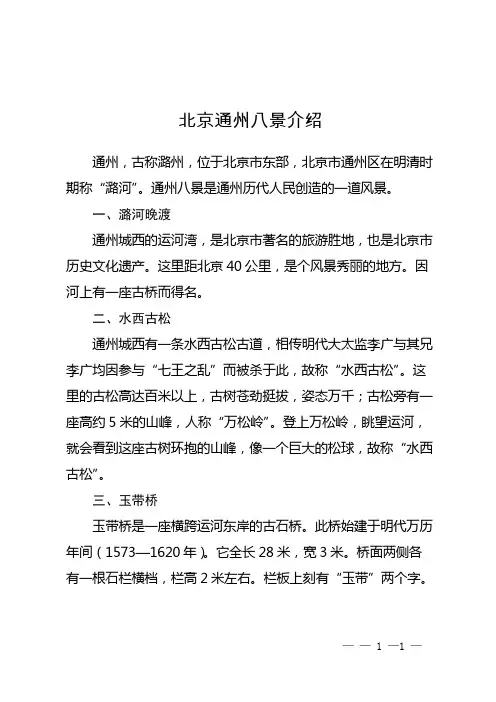 北京通州八景介绍

通州，古称潞州，位于北京市东部，北京市通州区在明清时期称“潞河”。通州八景是通州历代人民创造的一道风景。

一、潞河晚渡

通州城西的运河湾，是北京市著名的旅游胜地，也是北京市历史文化遗产。这里距北京 40 公里，是个风景秀丽的地方。因河上有一座古桥而得名。

二、水西古松

通州城西有一条水西古松古道，相传明代大太监李广与其兄李广均因参与“七王之乱”而被杀于此，故称“水西古松”。这里的古松高达百米以上，古树苍劲挺拔，姿态万千；古松旁有一座高约 5 米的山峰，人称“万松岭”。登上万松岭，眺望运河，就会看到这座古树环抱的山峰，像一个巨大的松球，故称“水西古松”。

三、玉带桥

玉带桥是一座横跨运河东岸的古石桥。此桥始建于明代万历年间（1573—1620 年）。它全长 28 米，宽 3 米。桥面两侧各有一根石栏横档，栏高 2 米左右。栏板上刻有“玉带”两个字。

— — 1 —1 —